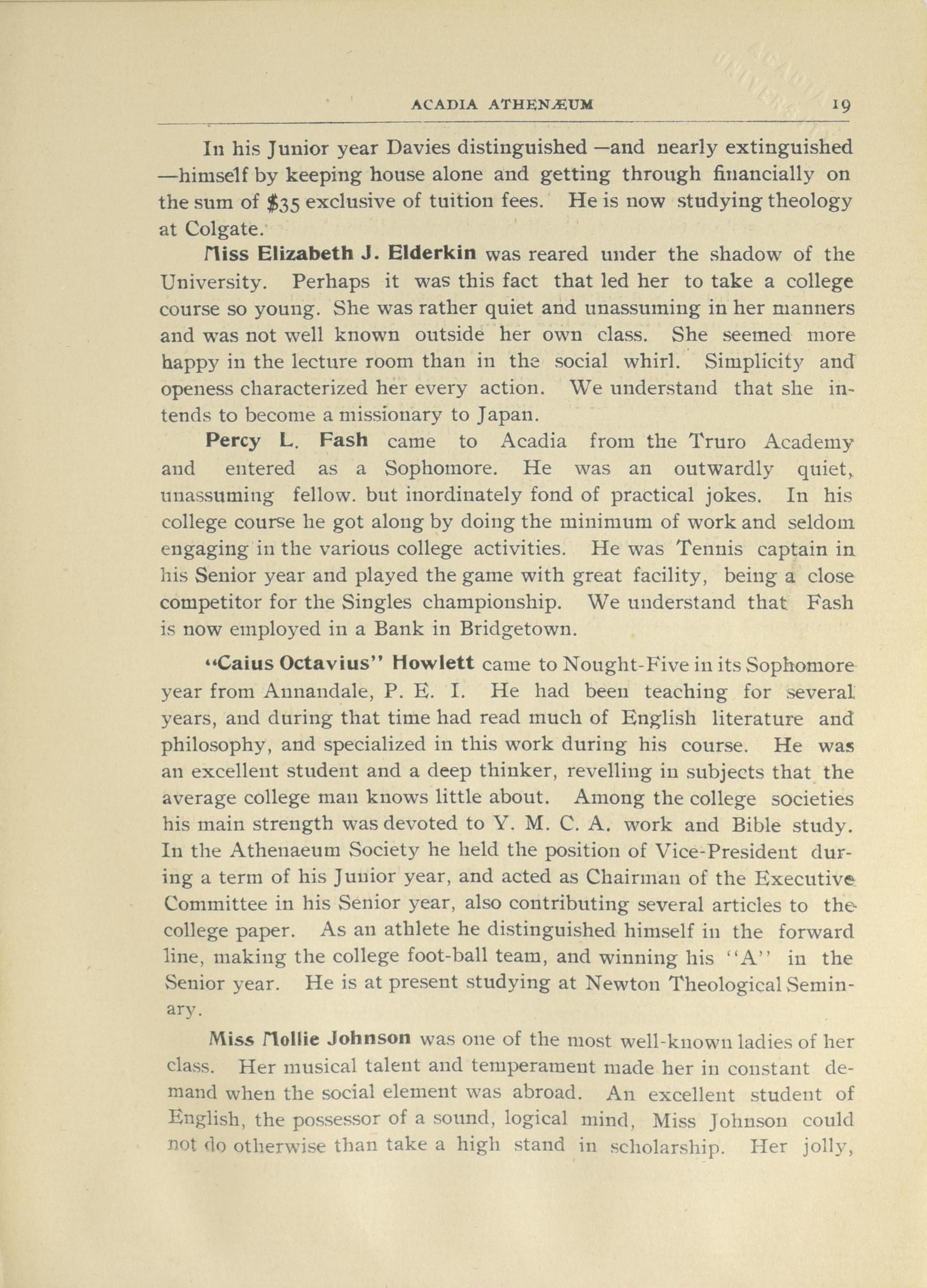 ACADIA ATHENÆUM 19

In his Junior year Davies distinguished —and nearly extinguished —himself by keeping house alone and getting through financially on the sum of $35 exclusive of tuition fees. He is now studying theology at Colgate.

Miss Elizabeth J. Elderkin was reared under the shadow of the University. Perhaps it was this fact that led her to take a college course so young. She was rather quiet and unassuming in her manners and was not well known outside her own class. She seemed more happy in the lecture room than in the social whirl. Simplicity and openess characterized her every action. We understand that she intends to become a missionary to Japan.

Percy L. Fash came to Acadia from the Truro Academy and entered as a Sophomore. He was an outwardly quiet, unassuming fellow. but inordinately fond of practical jokes. In his college course he got along by doing the minimum of work and seldom engaging in the various college activities. He was Tennis captain in his Senior year and played the game with great facility, being a close competitor for the Singles championship. We understand that Fash is now employed in a Bank in Bridgetown.

"Caius Octavius" Howlett came to Nought-Five in its Sophomore year from Annandale, P. E. I. He had been teaching for several years, and during that time had read much of English literature and philosophy, and specialized in this work during his course. He was an excellent student and a deep thinker, revelling in subjects that the average college man knows little about. Among the college societies his main strength was devoted to Y. M. C. A. work and Bible study. In the Athenaeum Society he held the position of Vice-President during a term of his Junior year, and acted as Chairman of the Executive Committee in his Senior year, also contributing several articles to the college paper. As an athlete he distinguished himself in the forward line, making the college foot-ball team, and winning his "A" in the Senior year. He is at present studying at Newton Theological Seminary.

Miss Mollie Johnson was one of the most well-known ladies of her class. Her musical talent and temperament made her in constant demand when the social element was abroad. An excellent student of English, the possessor of a sound, logical mind, Miss Johnson could not do otherwise than take a high stand in scholarship. Her jolly,